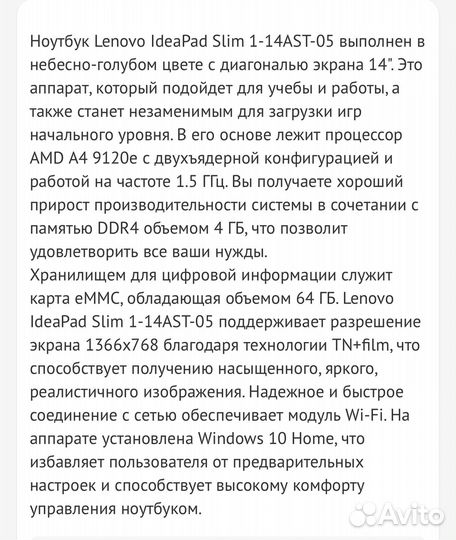 Ноутбук Lenovo IdeaPad Slim 1-14AST-05 выполнен в небесно-голубом цвете с диагональю экрана 14". Это аппарат, который подойдет для учебы и работы, а также станет незаменимым для загрузки игр начального уровня. В его основе лежит процессор AMD A4 9120e с двухъядерной конфигурацией и работой на частоте 1.5 ГГц. Вы получаете хороший прирост производительности системы в сочетании с памятью DDR4 объемом 4 ГБ, что позволит удовлетворить все ваши нужды.
Хранилищем для цифровой информации служит карта eMMC, обладающая объемом 64 ГБ. Lenovo IdeaPad Slim 1-14AST-05 поддерживает разрешение экрана 1366x768 благодаря технологии TN+film, что способствует получению насыщенного, яркого, реалистичного изображения. Надежное и быстрое соединение с сетью обеспечивает модуль Wi-Fi. На аппарате установлена Windows 10 Home, что избавляет пользователя от предварительных настроек и способствует высокому комфорту управления ноутбуком.

Avito